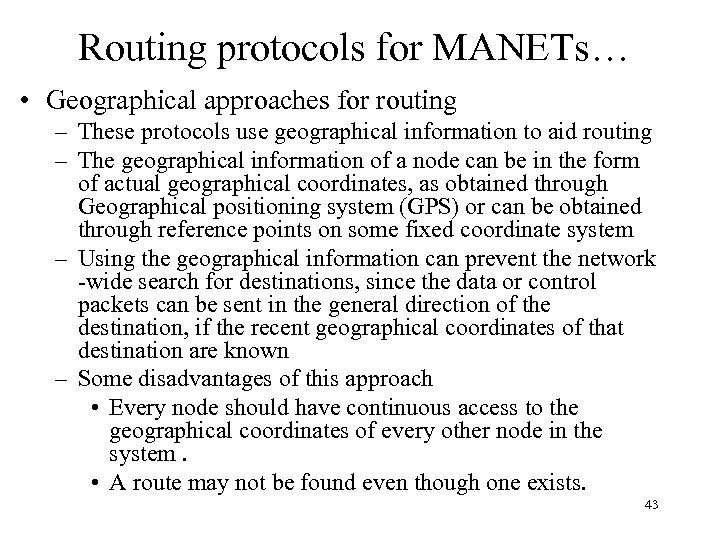 Routing protocols for MANETs…

• Geographical approaches for routing

– These protocols use geographical information to aid routing

– The geographical information of a node can be in the form of actual geographical coordinates, as obtained through Geographical positioning system (GPS) or can be obtained through reference points on some fixed coordinate system

– Using the geographical information can prevent the network -wide search for destinations, since the data or control packets can be sent in the general direction of the destination, if the recent geographical coordinates of that destination are known

– Some disadvantages of this approach

• Every node should have continuous access to the geographical coordinates of every other node in the system .

• A route may not be found even though one exists.

43